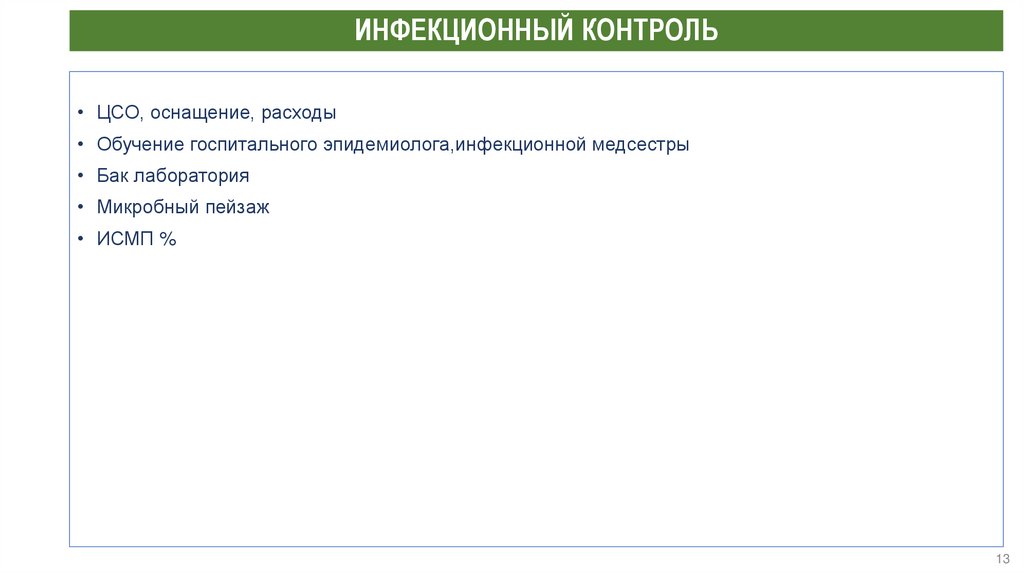 ИНФЕКЦИОННЫЙ КОНТРОЛЬ

• ЦСО, оснащение, расходы
• Обучение госпитального эпидемиолога,инфекционной медсестры
• Бак лаборатория
• Микробный пейзаж
• ИСМП %

13